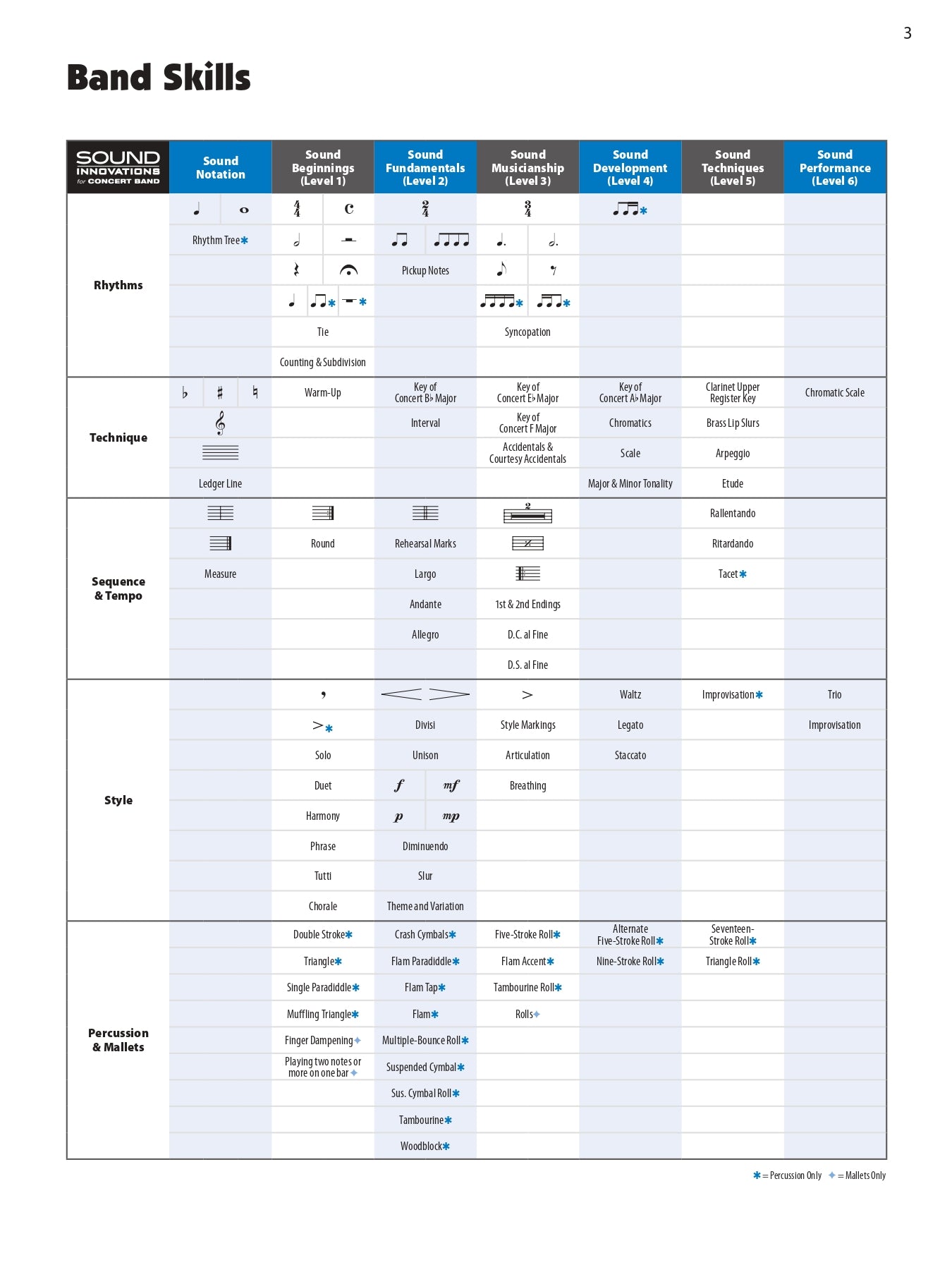 3

Band Skills

| SOUND INNOVATIONS for CONCERT BAND | Sound Notation | Sound Beginnings (Level 1) | Sound Fundamentals (Level 2) | Sound Musicianship (Level 3) | Sound Development (Level 4) | Sound Techniques (Level 5) | Sound Performance (Level 6) |
|---|---|---|---|---|---|---|---|
| Rhythms | | $\frac{4}{4}$ C | $\frac{2}{4}$ | $\frac{3}{4}$ | ✱ | | |
| | Rhythm Tree✱ | | | | | | |
| | | | Pickup Notes | | | | |
| | | ✱ ✱ | | ✱ ✱ | | | |
| | | Tie | | Syncopation | | | |
| | | Counting & Subdivision | | | | | |
| Technique | ♭ ♯ ♮ | Warm-Up | Key of Concert B♭ Major | Key of Concert E♭ Major | Key of Concert A♭ Major | Clarinet Upper Register Key | Chromatic Scale |
| | | | Interval | Key of Concert F Major | Chromatics | Brass Lip Slurs | |
| | | | | Accidentals & Courtesy Accidentals | Scale | Arpeggio | |
| | Ledger Line | | | | Major & Minor Tonality | Etude | |
| Sequence & Tempo | | | | 2 | | Rallentando | |
| | | Round | Rehearsal Marks | | | Ritardando | |
| | Measure | | Largo | | | Tacet✱ | |
| | | | Andante | 1st & 2nd Endings | | | |
| | | | Allegro | D.C. al Fine | | | |
| | | | | D.S. al Fine | | | |
| Style | | , | | > | Waltz | Improvisation✱ | Trio |
| | | >✱ | Divisi | Style Markings | Legato | | Improvisation |
| | | Solo | Unison | Articulation | Staccato | | |
| | | Duet | $f$ $mf$ | Breathing | | | |
| | | Harmony | $p$ $mp$ | | | | |
| | | Phrase | Diminuendo | | | | |
| | | Tutti | Slur | | | | |
| | | Chorale | Theme and Variation | | | | |
| Percussion & Mallets | | Double Stroke✱ | Crash Cymbals✱ | Five-Stroke Roll✱ | Alternate Five-Stroke Roll✱ | Seventeen-Stroke Roll✱ | |
| | | Triangle✱ | Flam Paradiddle✱ | Flam Accent✱ | Nine-Stroke Roll✱ | Triangle Roll✱ | |
| | | Single Paradiddle✱ | Flam Tap✱ | Tambourine Roll✱ | | | |
| | | Muffling Triangle✱ | Flam✱ | Rolls✦ | | | |
| | | Finger Dampening✦ | Multiple-Bounce Roll✱ | | | | |
| | | Playing two notes or more on one bar✦ | Suspended Cymbal✱ | | | | |
| | | | Sus. Cymbal Roll✱ | | | | |
| | | | Tambourine✱ | | | | |
| | | | Woodblock✱ | | | | |

✱ = Percussion Only ✦ = Mallets Only